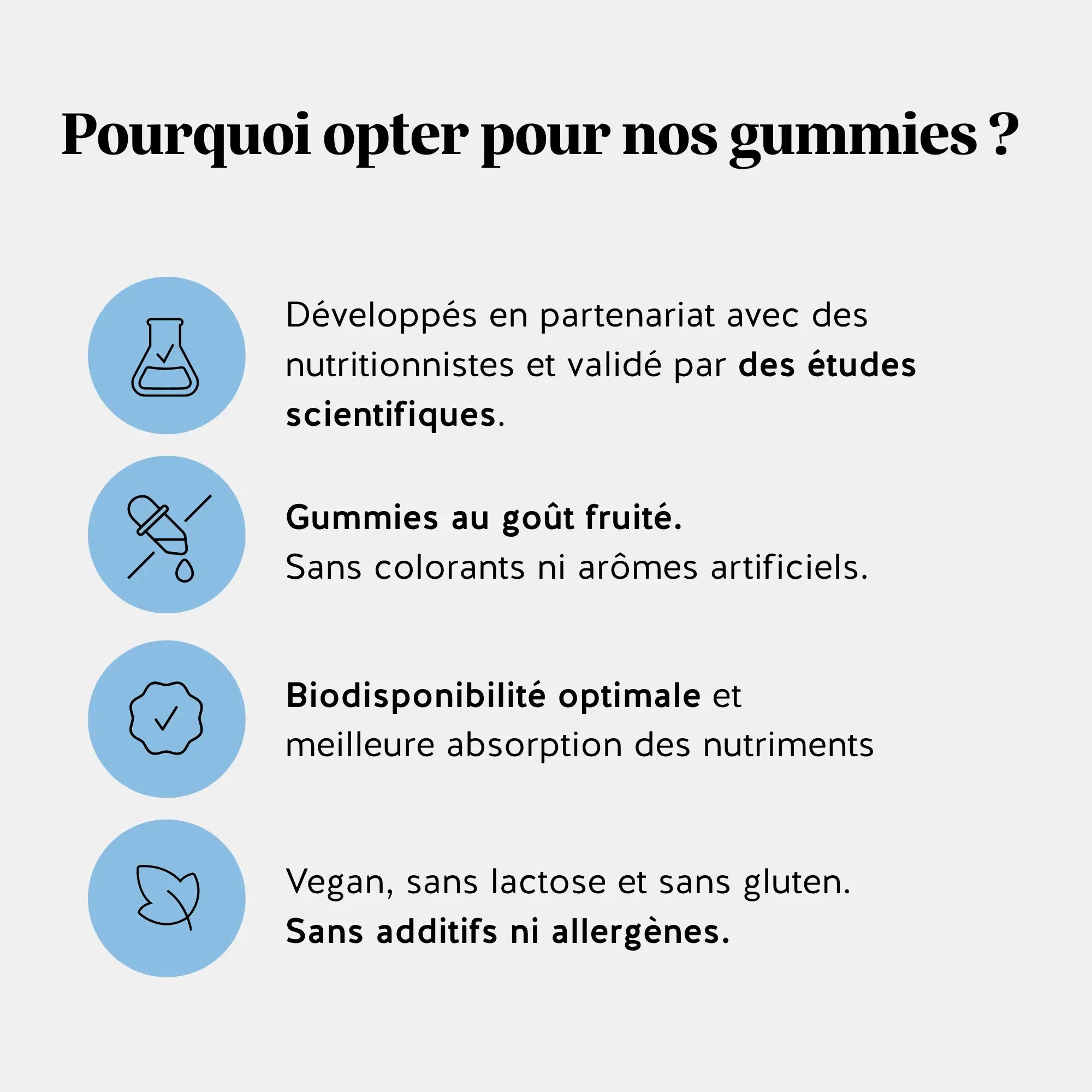 Pourquoi opter pour nos gummies ?

Développés en partenariat avec des nutritionnistes et validé par des études scientifiques.

Gummies au goût fruité.
Sans colorants ni arômes artificiels.

Biodisponibilité optimale et meilleure absorption des nutriments

Vegan, sans lactose et sans gluten.
Sans additifs ni allergènes.